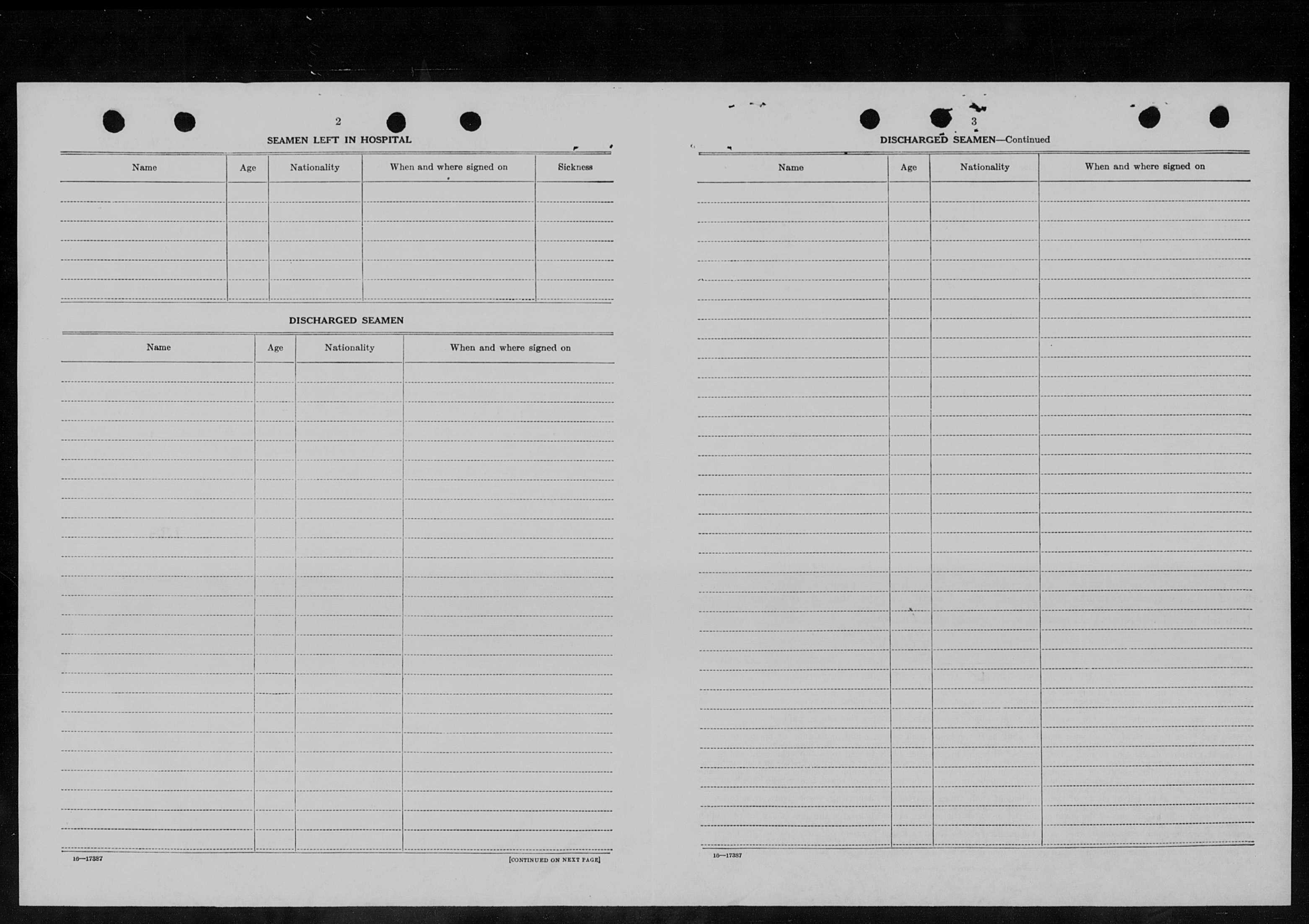 2

SEAMEN LEFT IN HOSPITAL

| Name | Age | Nationality | When and where signed on | Sickness |
|---|---|---|---|---|
| | | | | |

DISCHARGED SEAMEN

| Name | Age | Nationality | When and where signed on |
|---|---|---|---|
| | | | |

16—17387

[CONTINUED ON NEXT PAGE]

3

DISCHARGED SEAMEN—Continued

| Name | Age | Nationality | When and where signed on |
|---|---|---|---|
| | | | |

16—17387